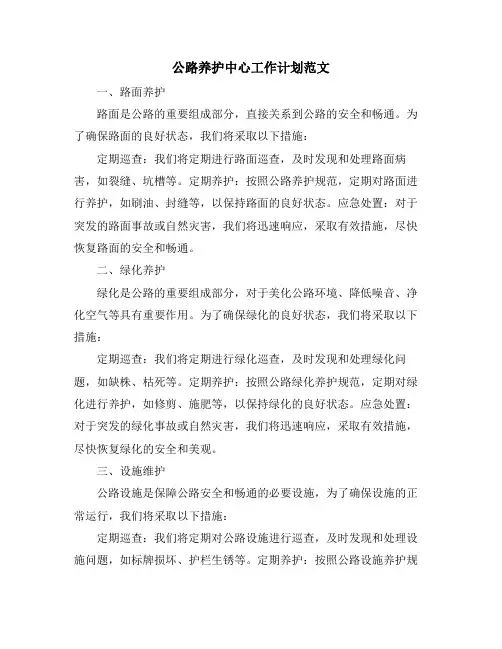 公路养护中心工作计划范文

一、路面养护

路面是公路的重要组成部分，直接关系到公路的安全和畅通。为了确保路面的良好状态，我们将采取以下措施：

定期巡查：我们将定期进行路面巡查，及时发现和处理路面病害，如裂缝、坑槽等。定期养护：按照公路养护规范，定期对路面进行养护，如刷油、封缝等，以保持路面的良好状态。应急处置：对于突发的路面事故或自然灾害，我们将迅速响应，采取有效措施，尽快恢复路面的安全和畅通。

二、绿化养护

绿化是公路的重要组成部分，对于美化公路环境、降低噪音、净化空气等具有重要作用。为了确保绿化的良好状态，我们将采取以下措施：

定期巡查：我们将定期进行绿化巡查，及时发现和处理绿化问题，如缺株、枯死等。定期养护：按照公路绿化养护规范，定期对绿化进行养护，如修剪、施肥等，以保持绿化的良好状态。应急处置：对于突发的绿化事故或自然灾害，我们将迅速响应，采取有效措施，尽快恢复绿化的安全和美观。

三、设施维护

公路设施是保障公路安全和畅通的必要设施，为了确保设施的正常运行，我们将采取以下措施：

定期巡查：我们将定期对公路设施进行巡查，及时发现和处理设施问题，如标牌损坏、护栏生锈等。定期养护：按照公路设施养护规